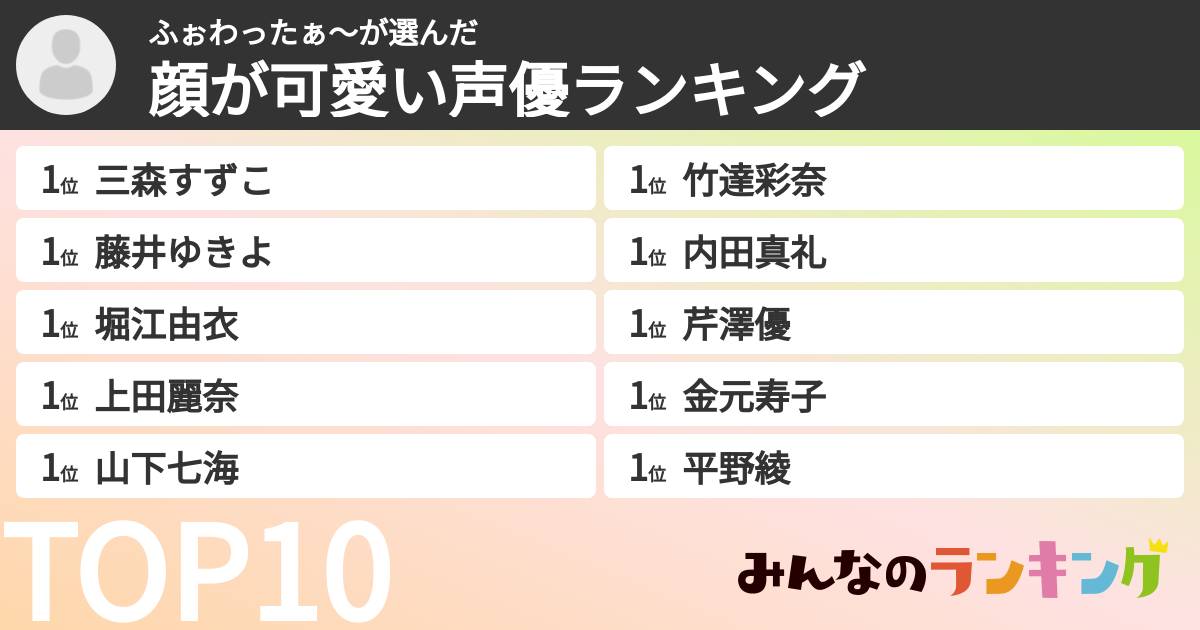 ふぉわったぁ〜が選んだ
顔が可愛い声優ランキング

1位 三森すずこ
1位 藤井ゆきよ
1位 堀江由衣
1位 上田麗奈
1位 山下七海

1位 竹達彩奈
1位 内田真礼
1位 芹澤優
1位 金元寿子
1位 平野綾

TOP10

みんなのランキング